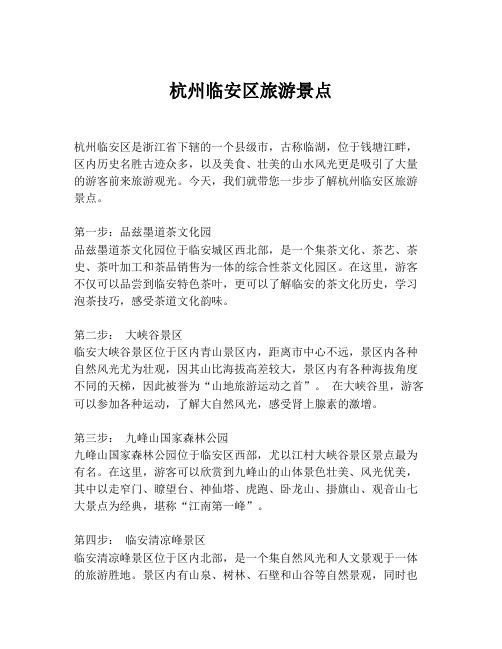 杭州临安区旅游景点

杭州临安区是浙江省下辖的一个县级市，古称临湖，位于钱塘江畔，区内历史名胜古迹众多，以及美食、壮美的山水风光更是吸引了大量的游客前来旅游观光。今天，我们就带您一步步了解杭州临安区旅游景点。

第一步：品兹墨道茶文化园
品兹墨道茶文化园位于临安城区西北部，是一个集茶文化、茶艺、茶史、茶叶加工和茶品销售为一体的综合性茶文化园区。在这里，游客不仅可以品尝到临安特色茶叶，更可以了解临安的茶文化历史，学习泡茶技巧，感受茶道文化韵味。

第二步： 大峡谷景区
临安大峡谷景区位于区内青山景区内，距离市中心不远，景区内各种自然风光尤为壮观，因其山比海拔高差较大，景区内有各种海拔角度不同的天梯，因此被誉为“山地旅游运动之首”。 在大峡谷里，游客可以参加各种运动，了解大自然风光，感受肾上腺素的激增。

第三步： 九峰山国家森林公园
九峰山国家森林公园位于临安区西部，尤以江村大峡谷景区景点最为有名。在这里，游客可以欣赏到九峰山的山体景色壮美、风光优美，其中以走窄门、瞭望台、神仙塔、虎跑、卧龙山、掛旗山、观音山七大景点为经典，堪称“江南第一峰”。

第四步： 临安清凉峰景区
临安清凉峰景区位于区内北部，是一个集自然风光和人文景观于一体的旅游胜地。景区内有山泉、树林、石壁和山谷等自然景观，同时也